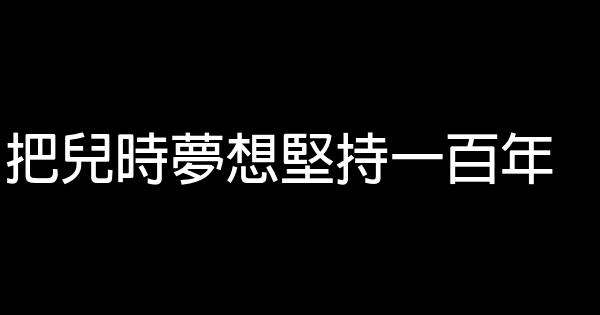 把兒時夢想堅持一百年